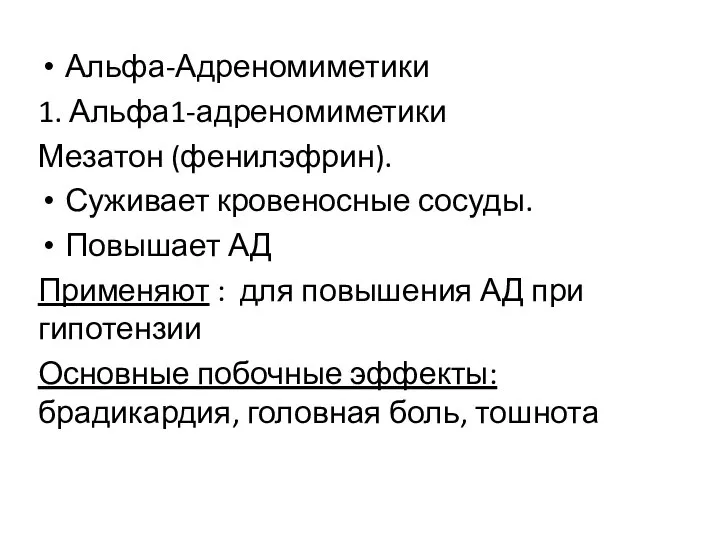 • Альфа-Адреномиметики
1. Альфа1-адреномиметики
Мезатон (фенилэфрин).
• Суживает кровеносные сосуды.
• Повышает АД
Применяют : для повышения АД при гипотензии
Основные побочные эффекты: брадикардия, головная боль, тошнота